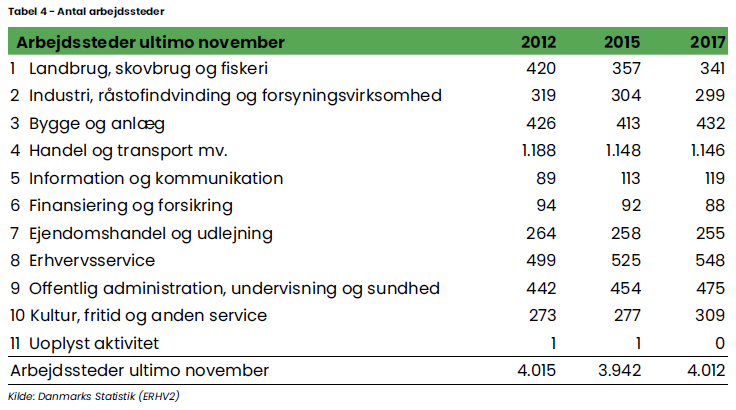 Tabel 4 - Antal arbejdssteder

| Arbejdssteder ultimo november | 2012 | 2015 | 2017 |
|---|---|---|---|
| 1 Landbrug, skovbrug og fiskeri | 420 | 357 | 341 |
| 2 Industri, råstofindvinding og forsyningsvirksomhed | 319 | 304 | 299 |
| 3 Bygge og anlæg | 426 | 413 | 432 |
| 4 Handel og transport mv. | 1.188 | 1.148 | 1.146 |
| 5 Information og kommunikation | 89 | 113 | 119 |
| 6 Finansiering og forsikring | 94 | 92 | 88 |
| 7 Ejendomshandel og udlejning | 264 | 258 | 255 |
| 8 Erhvervsservice | 499 | 525 | 548 |
| 9 Offentlig administration, undervisning og sundhed | 442 | 454 | 475 |
| 10 Kultur, fritid og anden service | 273 | 277 | 309 |
| 11 Uoplyst aktivitet | 1 | 1 | 0 |
| Arbejdssteder ultimo november | 4.015 | 3.942 | 4.012 |

Kilde: Danmarks Statistik (ERHV2)